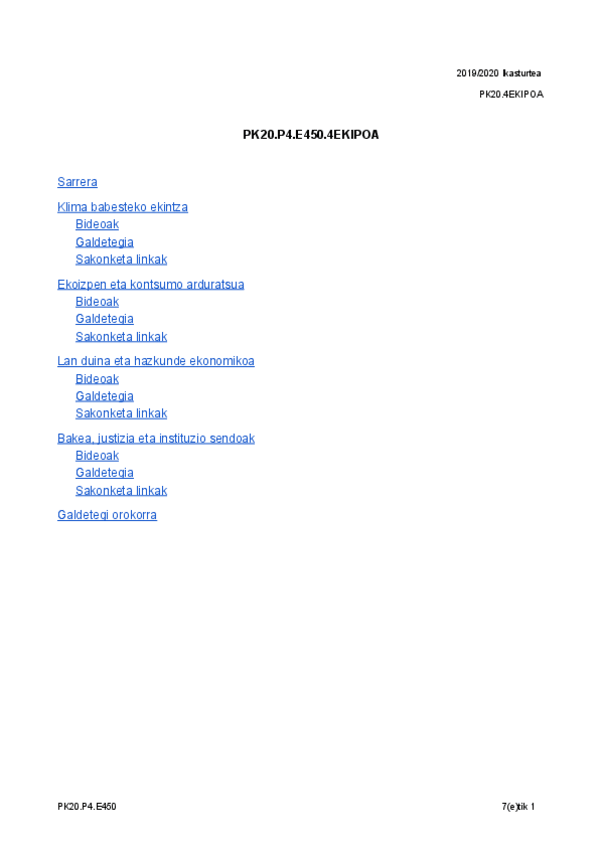 2019/2020 Ikasturtea

PK20.4EKIPOA

PK20.P4.E450.4EKIPOA

Sarrera

Klima babesteko ekintza
Bideoak
Galdetegia
Sakonketa linkak

Ekoizpen eta kontsumo arduratsua
Bideoak
Galdetegia
Sakonketa linkak

Lan duina eta hazkunde ekonomikoa
Bideoak
Galdetegia
Sakonketa linkak

Bakea, justizia eta instituzio sendoak
Bideoak
Galdetegia
Sakonketa linkak

Galdetegi orokorra

PK20.P4.E450

7(e)tik 1